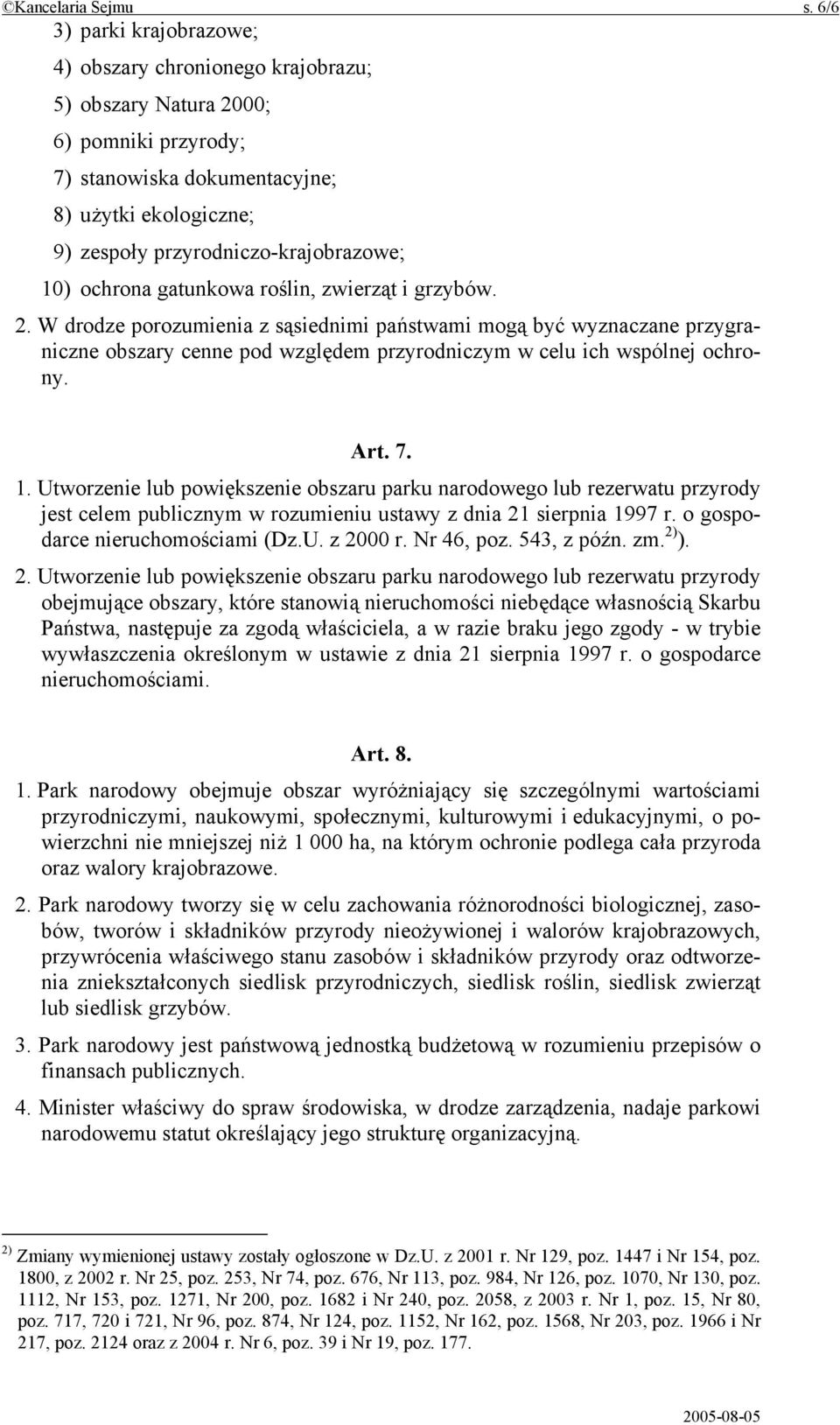 ©Kancelaria Sejmu s. 6/6

3) parki krajobrazowe;

4) obszary chronionego krajobrazu;

5) obszary Natura 2000;

6) pomniki przyrody;

7) stanowiska dokumentacyjne;

8) użytki ekologiczne;

9) zespoły przyrodniczo-krajobrazowe;

10) ochrona gatunkowa roślin, zwierząt i grzybów.

2. W drodze porozumienia z sąsiednimi państwami mogą być wyznaczane przygraniczne obszary cenne pod względem przyrodniczym w celu ich wspólnej ochrony.

Art. 7.

1. Utworzenie lub powiększenie obszaru parku narodowego lub rezerwatu przyrody jest celem publicznym w rozumieniu ustawy z dnia 21 sierpnia 1997 r. o gospodarce nieruchomościami (Dz.U. z 2000 r. Nr 46, poz. 543, z późn. zm.$^{2)}$).

2. Utworzenie lub powiększenie obszaru parku narodowego lub rezerwatu przyrody obejmujące obszary, które stanowią nieruchomości niebędące własnością Skarbu Państwa, następuje za zgodą właściciela, a w razie braku jego zgody - w trybie wywłaszczenia określonym w ustawie z dnia 21 sierpnia 1997 r. o gospodarce nieruchomościami.

Art. 8.

1. Park narodowy obejmuje obszar wyróżniający się szczególnymi wartościami przyrodniczymi, naukowymi, społecznymi, kulturowymi i edukacyjnymi, o powierzchni nie mniejszej niż 1 000 ha, na którym ochronie podlega cała przyroda oraz walory krajobrazowe.

2. Park narodowy tworzy się w celu zachowania różnorodności biologicznej, zasobów, tworów i składników przyrody nieożywionej i walorów krajobrazowych, przywrócenia właściwego stanu zasobów i składników przyrody oraz odtworzenia zniekształconych siedlisk przyrodniczych, siedlisk roślin, siedlisk zwierząt lub siedlisk grzybów.

3. Park narodowy jest państwową jednostką budżetową w rozumieniu przepisów o finansach publicznych.

4. Minister właściwy do spraw środowiska, w drodze zarządzenia, nadaje parkowi narodowemu statut określający jego strukturę organizacyjną.

$^{2)}$ Zmiany wymienionej ustawy zostały ogłoszone w Dz.U. z 2001 r. Nr 129, poz. 1447 i Nr 154, poz. 1800, z 2002 r. Nr 25, poz. 253, Nr 74, poz. 676, Nr 113, poz. 984, Nr 126, poz. 1070, Nr 130, poz. 1112, Nr 153, poz. 1271, Nr 200, poz. 1682 i Nr 240, poz. 2058, z 2003 r. Nr 1, poz. 15, Nr 80, poz. 717, 720 i 721, Nr 96, poz. 874, Nr 124, poz. 1152, Nr 162, poz. 1568, Nr 203, poz. 1966 i Nr 217, poz. 2124 oraz z 2004 r. Nr 6, poz. 39 i Nr 19, poz. 177.

2005-08-05